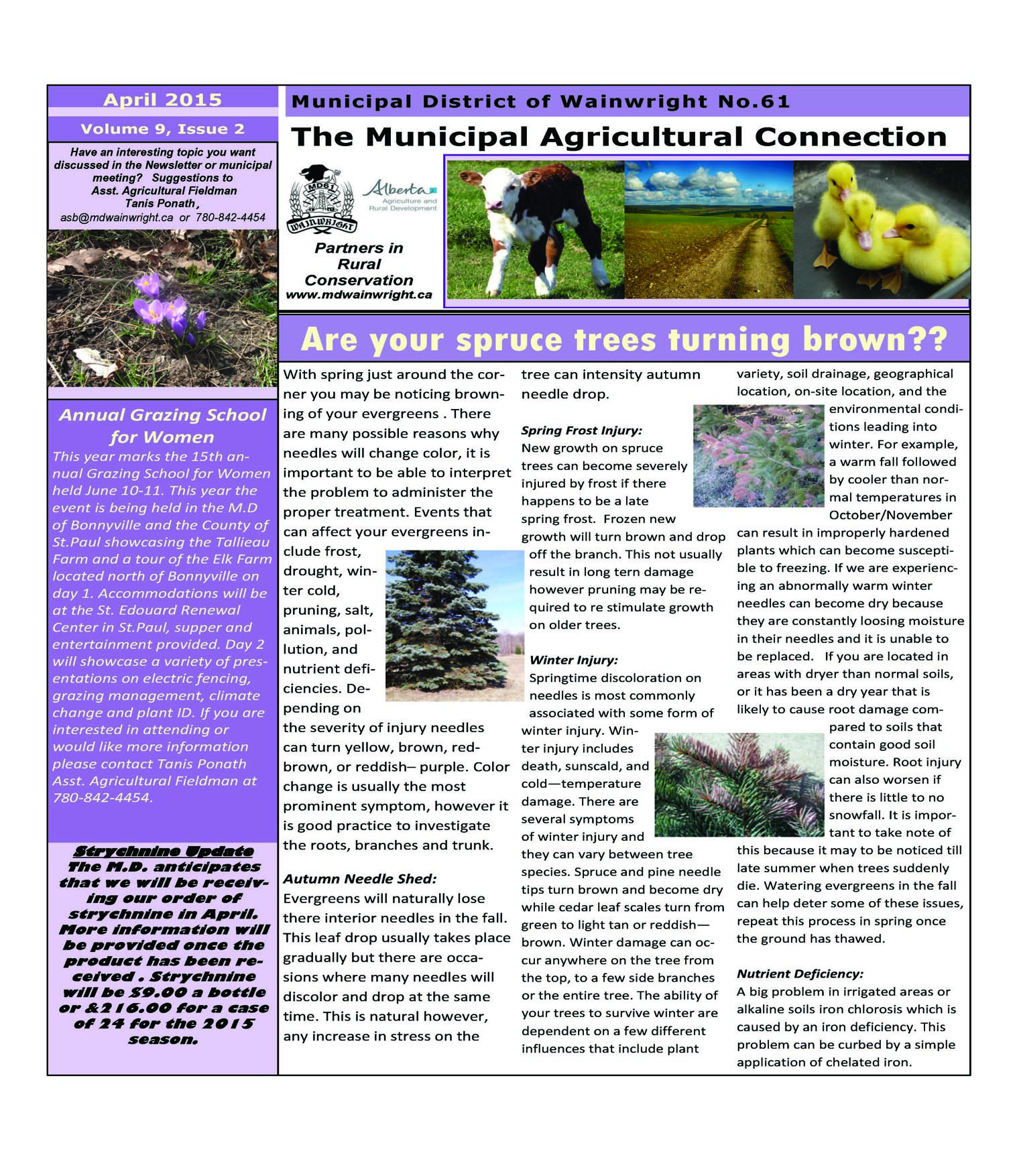 April 2015

Volume 9, Issue 2

Have an interesting topic you want discussed in the Newsletter or municipal meeting? Suggestions to Asst. Agricultural Fieldman Tanis Ponath, asb@mdwainwright.ca or 780-842-4454

Annual Grazing School for Women

This year marks the 15th annual Grazing School for Women held June 10-11. This year the event is being held in the M.D of Bonnyville and the County of St.Paul showcasing the Tallieau Farm and a tour of the Elk Farm located north of Bonnyville on day 1. Accommodations will be at the St. Edouard Renewal Center in St.Paul, supper and entertainment provided. Day 2 will showcase a variety of presentations on electric fencing, grazing management, climate change and plant ID. If you are interested in attending or would like more information please contact Tanis Ponath Asst. Agricultural Fieldman at 780-842-4454.

Strychnine Update

The M.D. anticipates that we will be receiving our order of strychnine in April. More information will be provided once the product has been received . Strychnine will be $9.00 a bottle or &216.00 for a case of 24 for the 2015 season.

Municipal District of Wainwright No.61

The Municipal Agricultural Connection

MD61
WAINWRIGHT

Alberta
Agriculture and Rural Development

Partners in Rural Conservation
www.mdwainwright.ca

Are your spruce trees turning brown??

With spring just around the corner you may be noticing browning of your evergreens . There are many possible reasons why needles will change color, it is important to be able to interpret the problem to administer the proper treatment. Events that can affect your evergreens include frost, drought, winter cold, pruning, salt, animals, pollution, and nutrient deficiencies. Depending on the severity of injury needles can turn yellow, brown, red-brown, or reddish– purple. Color change is usually the most prominent symptom, however it is good practice to investigate the roots, branches and trunk.

Autumn Needle Shed:
Evergreens will naturally lose there interior needles in the fall. This leaf drop usually takes place gradually but there are occasions where many needles will discolor and drop at the same time. This is natural however, any increase in stress on the tree can intensity autumn needle drop.

Spring Frost Injury:
New growth on spruce trees can become severely injured by frost if there happens to be a late spring frost. Frozen new growth will turn brown and drop off the branch. This not usually result in long tern damage however pruning may be required to re stimulate growth on older trees.

Winter Injury:
Springtime discoloration on needles is most commonly associated with some form of winter injury. Winter injury includes death, sunscald, and cold—temperature damage. There are several symptoms of winter injury and they can vary between tree species. Spruce and pine needle tips turn brown and become dry while cedar leaf scales turn from green to light tan or reddish—brown. Winter damage can occur anywhere on the tree from the top, to a few side branches or the entire tree. The ability of your trees to survive winter are dependent on a few different influences that include plant variety, soil drainage, geographical location, on-site location, and the environmental conditions leading into winter. For example, a warm fall followed by cooler than normal temperatures in October/November can result in improperly hardened plants which can become susceptible to freezing. If we are experiencing an abnormally warm winter needles can become dry because they are constantly loosing moisture in their needles and it is unable to be replaced. If you are located in areas with dryer than normal soils, or it has been a dry year that is likely to cause root damage compared to soils that contain good soil moisture. Root injury can also worsen if there is little to no snowfall. It is important to take note of this because it may to be noticed till late summer when trees suddenly die. Watering evergreens in the fall can help deter some of these issues, repeat this process in spring once the ground has thawed.

Nutrient Deficiency:
A big problem in irrigated areas or alkaline soils iron chlorosis which is caused by an iron deficiency. This problem can be curbed by a simple application of chelated iron.